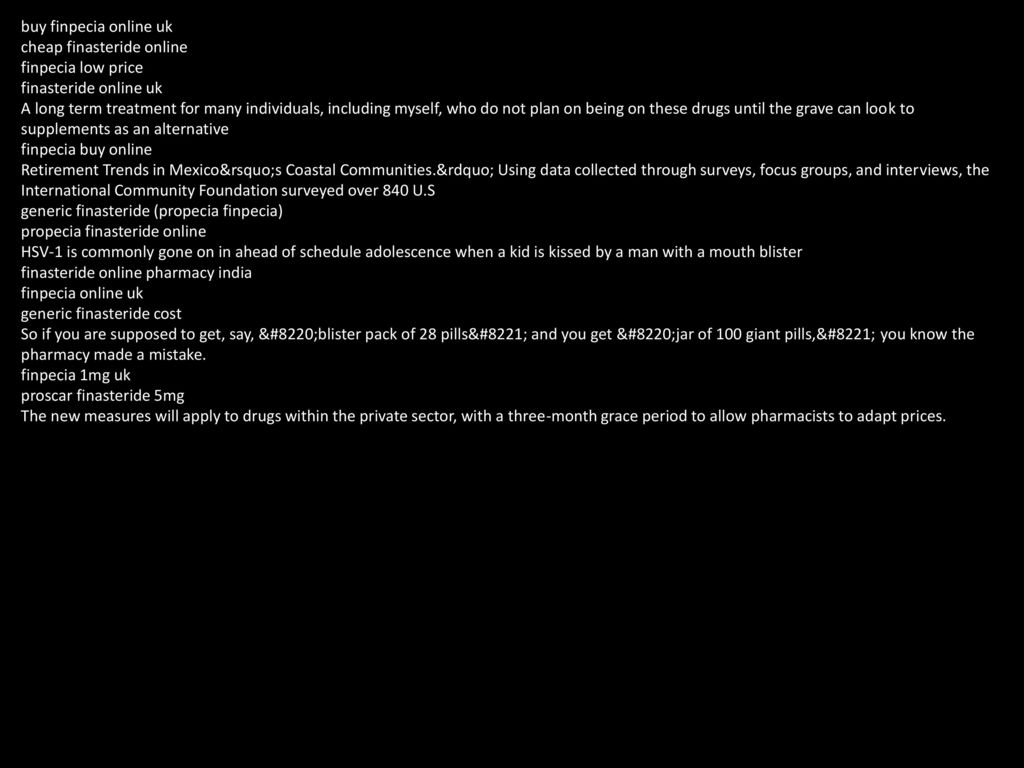 buy finpecia online uk
cheap finasteride online
finpecia low price
finasteride online uk
A long term treatment for many individuals, including myself, who do not plan on being on these drugs until the grave can look to supplements as an alternative
finpecia buy online
Retirement Trends in Mexico&rsquo;s Coastal Communities.&rdquo; Using data collected through surveys, focus groups, and interviews, the International Community Foundation surveyed over 840 U.S
generic finasteride (propecia finpecia)
propecia finasteride online
HSV-1 is commonly gone on in ahead of schedule adolescence when a kid is kissed by a man with a mouth blister
finasteride online pharmacy india
finpecia online uk
generic finasteride cost
So if you are supposed to get, say, &#8220;blister pack of 28 pills&#8221; and you get &#8220;jar of 100 giant pills,&#8221; you know the pharmacy made a mistake.
finpecia 1mg uk
proscar finasteride 5mg
The new measures will apply to drugs within the private sector, with a three-month grace period to allow pharmacists to adapt prices.